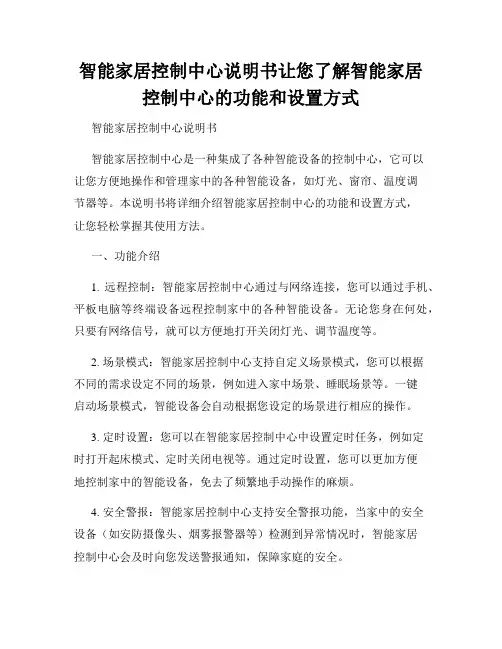 智能家居控制中心说明书让您了解智能家居控制中心的功能和设置方式

智能家居控制中心说明书

智能家居控制中心是一种集成了各种智能设备的控制中心，它可以让您方便地操作和管理家中的各种智能设备，如灯光、窗帘、温度调节器等。本说明书将详细介绍智能家居控制中心的功能和设置方式，让您轻松掌握其使用方法。

一、功能介绍

1. 远程控制：智能家居控制中心通过与网络连接，您可以通过手机、平板电脑等终端设备远程控制家中的各种智能设备。无论您身在何处，只要有网络信号，就可以方便地打开关闭灯光、调节温度等。

2. 场景模式：智能家居控制中心支持自定义场景模式，您可以根据不同的需求设定不同的场景，例如进入家中场景、睡眠场景等。一键启动场景模式，智能设备会自动根据您设定的场景进行相应的操作。

3. 定时设置：您可以在智能家居控制中心中设置定时任务，例如定时打开起床模式、定时关闭电视等。通过定时设置，您可以更加方便地控制家中的智能设备，免去了频繁地手动操作的麻烦。

4. 安全警报：智能家居控制中心支持安全警报功能，当家中的安全设备（如安防摄像头、烟雾报警器等）检测到异常情况时，智能家居控制中心会及时向您发送警报通知，保障家庭的安全。